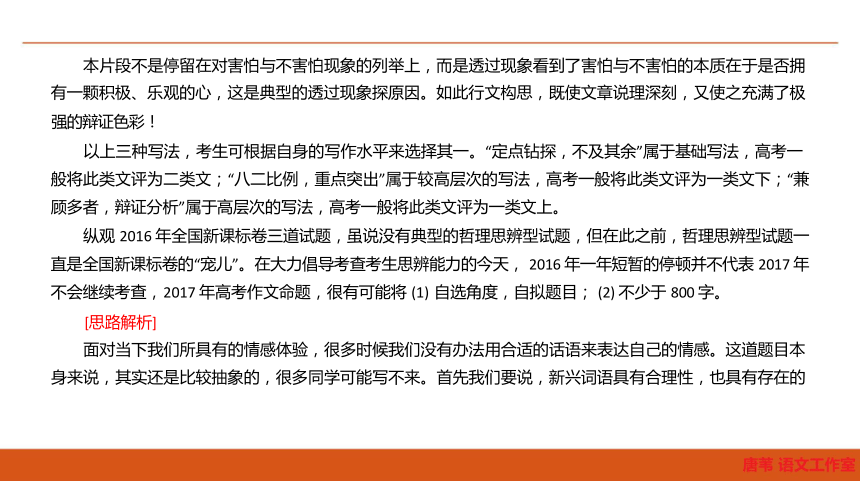 本片段不是停留在对害怕与不害怕现象的列举上，而是透过现象看到了害怕与不害怕的本质在于是否拥有一颗积极、乐观的心，这是典型的透过现象探原因。如此行文构思，既使文章说理深刻，又使之充满了极强的辩证色彩！

以上三种写法，考生可根据自身的写作水平来选择其一。“定点钻探，不及其余”属于基础写法，高考一般将此类文评为二类文；“八二比例，重点突出”属于较高层次的写法，高考一般将此类文评为一类文下；“兼顾多者，辩证分析”属于高层次的写法，高考一般将此类文评为一类文上。

纵观 2016 年全国新课标卷三道试题，虽说没有典型的哲理思辨型试题，但在此之前，哲理思辨型试题一直是全国新课标卷的“宠儿”。在大力倡导考查考生思辨能力的今天， 2016 年一年短暂的停顿并不代表 2017 年不会继续考查，2017 年高考作文命题，很有可能将 (1) 自选角度，自拟题目； (2) 不少于 800 字。

[思路解析]

面对当下我们所具有的情感体验，很多时候我们没有办法用合适的话语来表达自己的情感。这道题目本身来说，其实还是比较抽象的，很多同学可能写不来。首先我们要说，新兴词语具有合理性，也具有存在的

唐苇 语文工作室